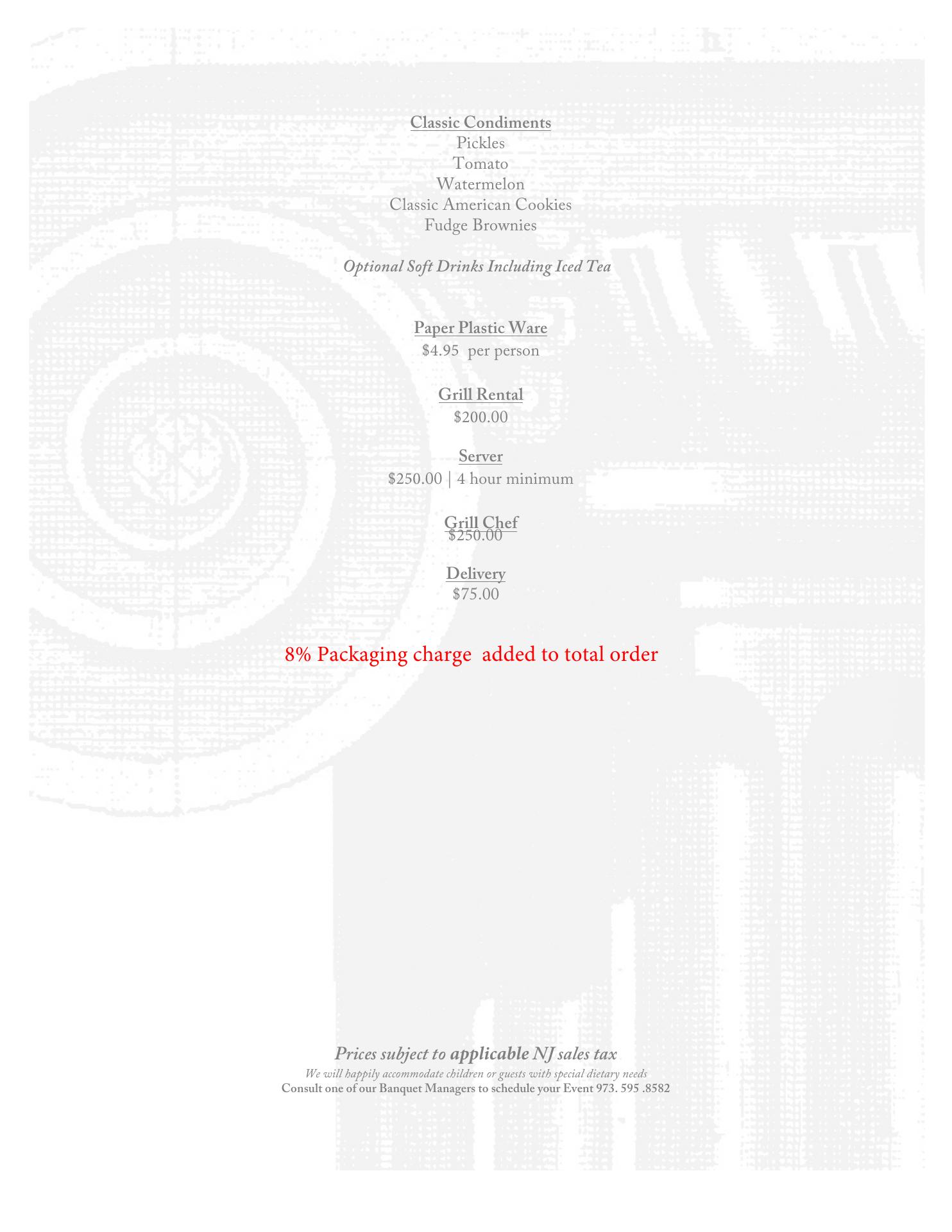 Classic Condiments
Pickles
Tomato
Watermelon
Classic American Cookies
Fudge Brownies

Optional Soft Drinks Including Iced Tea

Paper Plastic Ware
$4.95 per person

Grill Rental
$200.00

Server
$250.00 | 4 hour minimum

Grill Chef
$250.00

Delivery
$75.00

8% Packaging charge added to total order

Prices subject to applicable NJ sales tax
We will happily accommodate children or guests with special dietary needs
Consult one of our Banquet Managers to schedule your Event 973. 595 .8582